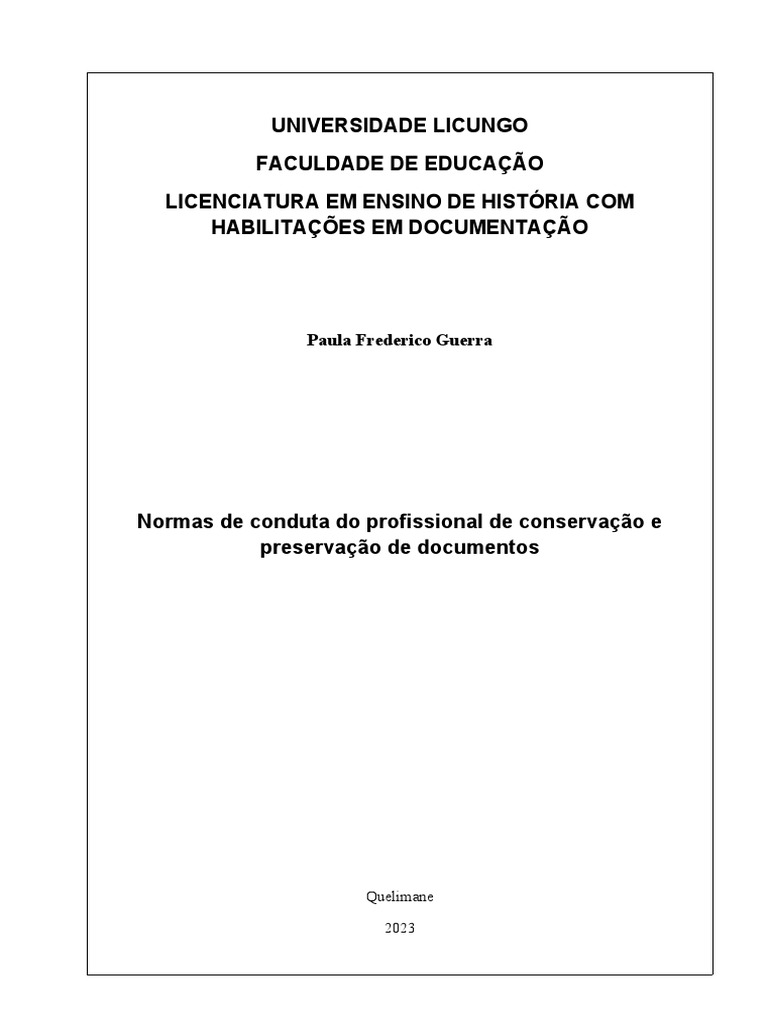 UNIVERSIDADE LICUNGO

FACULDADE DE EDUCAÇÃO

LICENCIATURA EM ENSINO DE HISTÓRIA COM HABILITAÇÕES EM DOCUMENTAÇÃO

Paula Frederico Guerra

Normas de conduta do profissional de conservação e preservação de documentos

Quelimane

2023